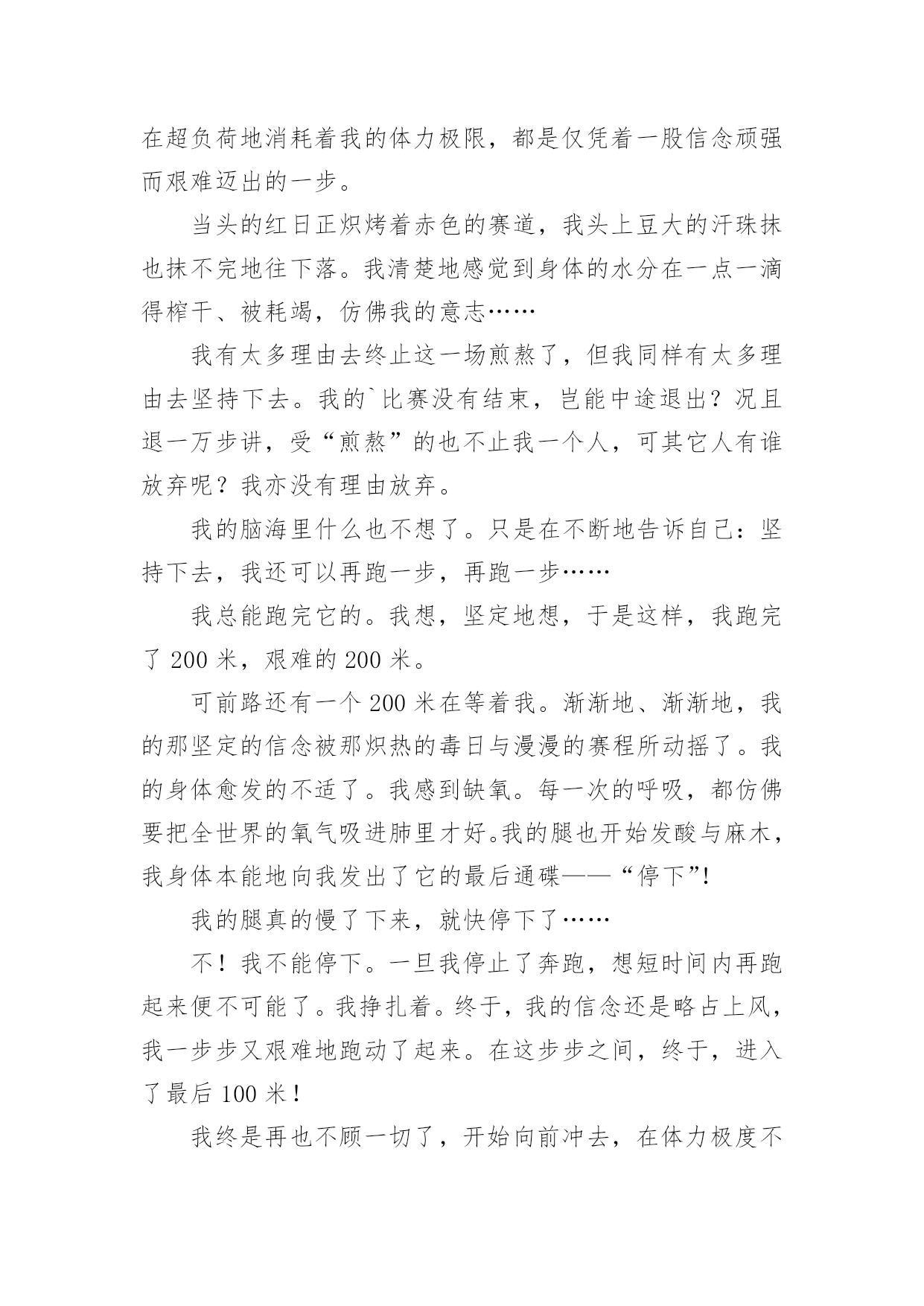 在超负荷地消耗着我的体力极限，都是仅凭着一股信念顽强而艰难迈出的一步。

当头的红日正炽烤着赤色的赛道，我头上豆大的汗珠抹也抹不完地往下落。我清楚地感觉到身体的水分在一点一滴得榨干、被耗竭，仿佛我的意志……

我有太多理由去终止这一场煎熬了，但我同样有太多理由去坚持下去。我的`比赛没有结束，岂能中途退出？况且退一万步讲，受“煎熬”的也不止我一个人，可其它人有谁放弃呢？我亦没有理由放弃。

我的脑海里什么也不想了。只是在不断地告诉自己：坚持下去，我还可以再跑一步，再跑一步……

我总能跑完它的。我想，坚定地想，于是这样，我跑完了 200 米，艰难的 200 米。

可前路还有一个 200 米在等着我。渐渐地、渐渐地，我的那坚定的信念被那炽热的毒日与漫漫的赛程所动摇了。我的身体愈发的不适了。我感到缺氧。每一次的呼吸，都仿佛要把全世界的氧气吸进肺里才好。我的腿也开始发酸与麻木，我身体本能地向我发出了它的最后通碟——“停下”!

我的腿真的慢了下来，就快停下了……

不！我不能停下。一旦我停止了奔跑，想短时间内再跑起来便不可能了。我挣扎着。终于，我的信念还是略占上风，我一步步又艰难地跑动了起来。在这步步之间，终于，进入了最后 100 米！

我终是再也不顾一切了，开始向前冲去，在体力极度不